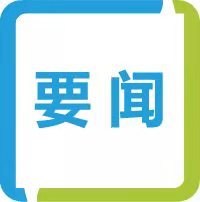 要闻